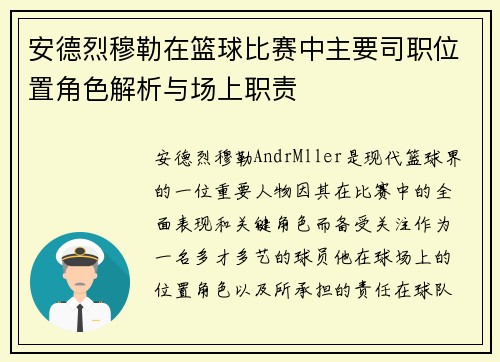 安德烈穆勒在篮球比赛中主要司职位置角色解析与场上职责

安德烈穆勒AndrMller是现代篮球界的一位重要人物因其在比赛中的全面表现和关键角色而备受关注作为一名多才多艺的球员他在球场上的位置角色以及所承担的责任在球队